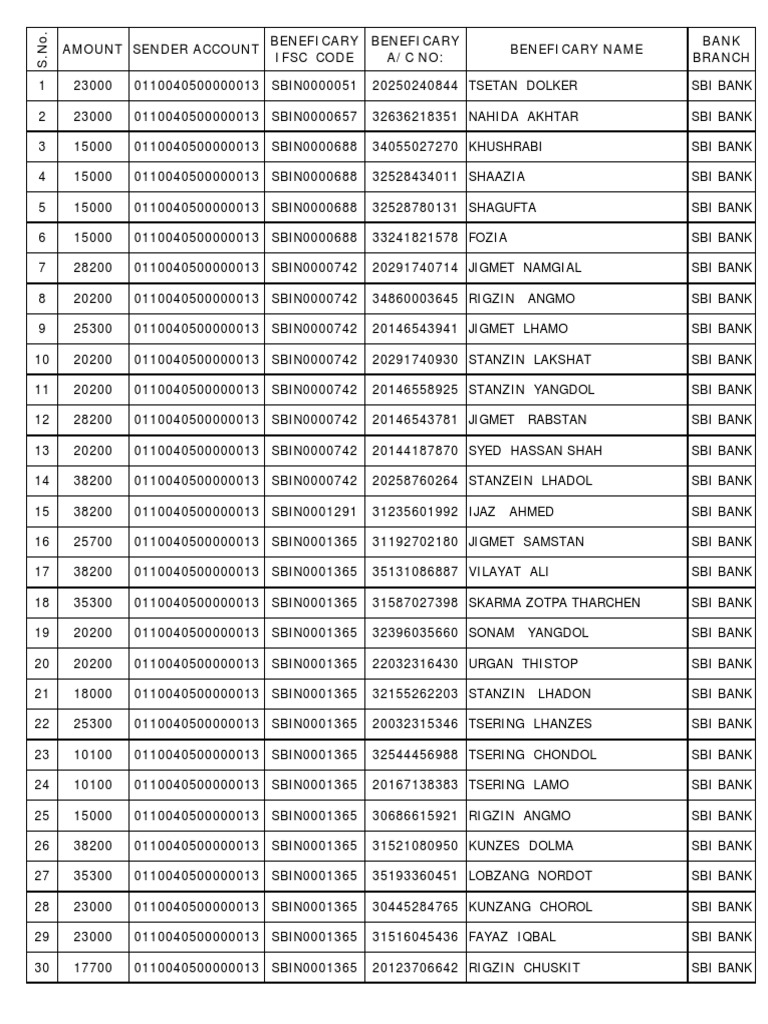 | S.No. | AMOUNT | SENDER ACCOUNT | BENEFICARY IFSC CODE | BENEFICARY A/C NO: | BENEFICARY NAME | BANK BRANCH |
|---|---|---|---|---|---|---|
| 1 | 23000 | 0110040500000013 | SBIN0000051 | 20250240844 | TSETAN DOLKER | SBI BANK |
| 2 | 23000 | 0110040500000013 | SBIN0000657 | 32636218351 | NAHIDA AKHTAR | SBI BANK |
| 3 | 15000 | 0110040500000013 | SBIN0000688 | 34055027270 | KHUSHRABI | SBI BANK |
| 4 | 15000 | 0110040500000013 | SBIN0000688 | 32528434011 | SHAAZIA | SBI BANK |
| 5 | 15000 | 0110040500000013 | SBIN0000688 | 32528780131 | SHAGUFTA | SBI BANK |
| 6 | 15000 | 0110040500000013 | SBIN0000688 | 33241821578 | FOZIA | SBI BANK |
| 7 | 28200 | 0110040500000013 | SBIN0000742 | 20291740714 | JIGMET NAMGIAL | SBI BANK |
| 8 | 20200 | 0110040500000013 | SBIN0000742 | 34860003645 | RIGZIN ANGMO | SBI BANK |
| 9 | 25300 | 0110040500000013 | SBIN0000742 | 20146543941 | JIGMET LHAMO | SBI BANK |
| 10 | 20200 | 0110040500000013 | SBIN0000742 | 20291740930 | STANZIN LAKSHAT | SBI BANK |
| 11 | 20200 | 0110040500000013 | SBIN0000742 | 20146558925 | STANZIN YANGDOL | SBI BANK |
| 12 | 28200 | 0110040500000013 | SBIN0000742 | 20146543781 | JIGMET RABSTAN | SBI BANK |
| 13 | 20200 | 0110040500000013 | SBIN0000742 | 20144187870 | SYED HASSAN SHAH | SBI BANK |
| 14 | 38200 | 0110040500000013 | SBIN0000742 | 20258760264 | STANZEIN LHADOL | SBI BANK |
| 15 | 38200 | 0110040500000013 | SBIN0001291 | 31235601992 | IJAZ AHMED | SBI BANK |
| 16 | 25700 | 0110040500000013 | SBIN0001365 | 31192702180 | JIGMET SAMSTAN | SBI BANK |
| 17 | 38200 | 0110040500000013 | SBIN0001365 | 35131086887 | VILAYAT ALI | SBI BANK |
| 18 | 35300 | 0110040500000013 | SBIN0001365 | 31587027398 | SKARMA ZOTPA THARCHEN | SBI BANK |
| 19 | 20200 | 0110040500000013 | SBIN0001365 | 32396035660 | SONAM YANGDOL | SBI BANK |
| 20 | 20200 | 0110040500000013 | SBIN0001365 | 22032316430 | URGAN THISTOP | SBI BANK |
| 21 | 18000 | 0110040500000013 | SBIN0001365 | 32155262203 | STANZIN LHADON | SBI BANK |
| 22 | 25300 | 0110040500000013 | SBIN0001365 | 20032315346 | TSERING LHANZES | SBI BANK |
| 23 | 10100 | 0110040500000013 | SBIN0001365 | 32544456988 | TSERING CHONDOL | SBI BANK |
| 24 | 10100 | 0110040500000013 | SBIN0001365 | 20167138383 | TSERING LAMO | SBI BANK |
| 25 | 15000 | 0110040500000013 | SBIN0001365 | 30686615921 | RIGZIN ANGMO | SBI BANK |
| 26 | 38200 | 0110040500000013 | SBIN0001365 | 31521080950 | KUNZES DOLMA | SBI BANK |
| 27 | 35300 | 0110040500000013 | SBIN0001365 | 35193360451 | LOBZANG NORDOT | SBI BANK |
| 28 | 23000 | 0110040500000013 | SBIN0001365 | 30445284765 | KUNZANG CHOROL | SBI BANK |
| 29 | 23000 | 0110040500000013 | SBIN0001365 | 31516045436 | FAYAZ IQBAL | SBI BANK |
| 30 | 17700 | 0110040500000013 | SBIN0001365 | 20123706642 | RIGZIN CHUSKIT | SBI BANK |